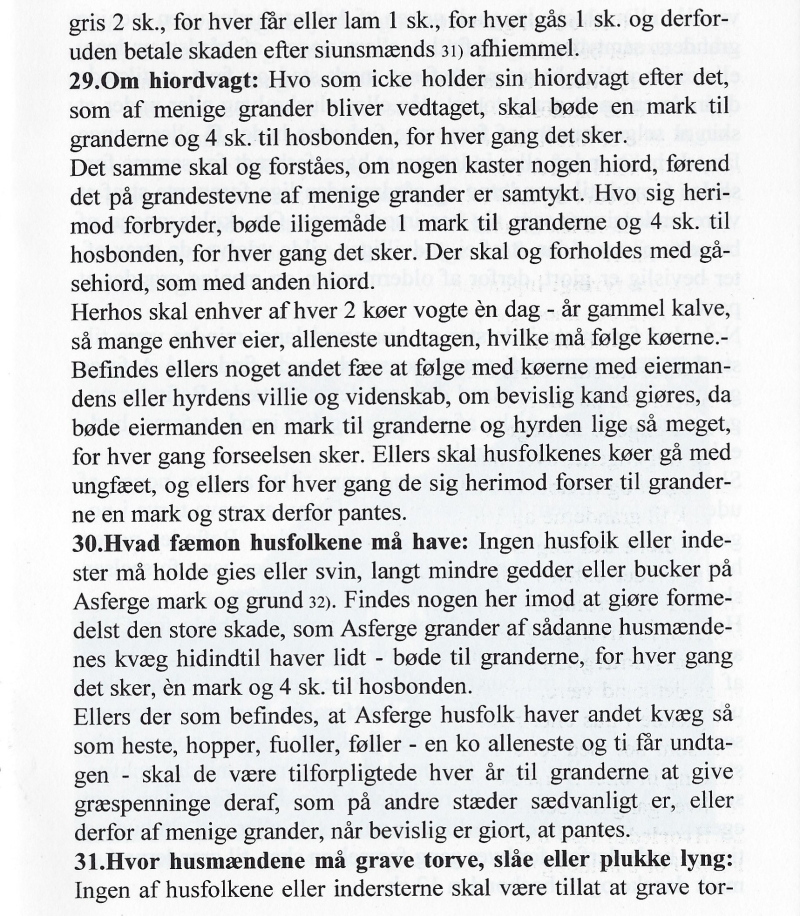 gris 2 sk., for hver får eller lam 1 sk., for hver gås 1 sk. og derforuden betale skaden efter siunsmænds 31) afhiemmel.
**29.Om hiordvagt:** Hvo som icke holder sin hiordvagt efter det, som af menige grander bliver vedtaget, skal bøde en mark til granderne og 4 sk. til hosbonden, for hver gang det sker.
Det samme skal og forståes, om nogen kaster nogen hiord, førend det på grandestevne af menige grander er samtykt. Hvo sig herimod forbryder, bøde iligemåde 1 mark til granderne og 4 sk. til hosbonden, for hver gang det sker. Der skal og forholdes med gåsehiord, som med anden hiord.
Herhos skal enhver af hver 2 køer vogte èn dag - år gammel kalve, så mange enhver eier, alleneste undtagen, hvilke må følge køerne.- Befindes ellers noget andet fæe at følge med køerne med eiermandens eller hyrdens villie og videnskab, om bevislig kand giøres, da bøde eiermanden en mark til granderne og hyrden lige så meget, for hver gang forseelsen sker. Ellers skal husfolkenes køer gå med ungfæet, og ellers for hver gang de sig herimod forser til granderne en mark og strax derfor pantes.
**30.Hvad fæmon husfolkene må have:** Ingen husfolk eller indester må holde gies eller svin, langt mindre gedder eller bucker på Asferge mark og grund 32). Findes nogen her imod at giøre formedelst den store skade, som Asferge grander af sådanne husmændenes kvæg hidindtil haver lidt - bøde til granderne, for hver gang det sker, èn mark og 4 sk. til hosbonden.
Ellers der som befindes, at Asferge husfolk haver andet kvæg så som heste, hopper, fuoller, føller - en ko alleneste og ti får undtagen - skal de være tilforpligtede hver år til granderne at give græspenninge deraf, som på andre stæder sædvanligt er, eller derfor af menige grander, når bevislig er giort, at pantes.
**31.Hvor husmændene må grave torve, slåe eller plukke lyng:** Ingen af husfolkene eller indersterne skal være tillat at grave tor-